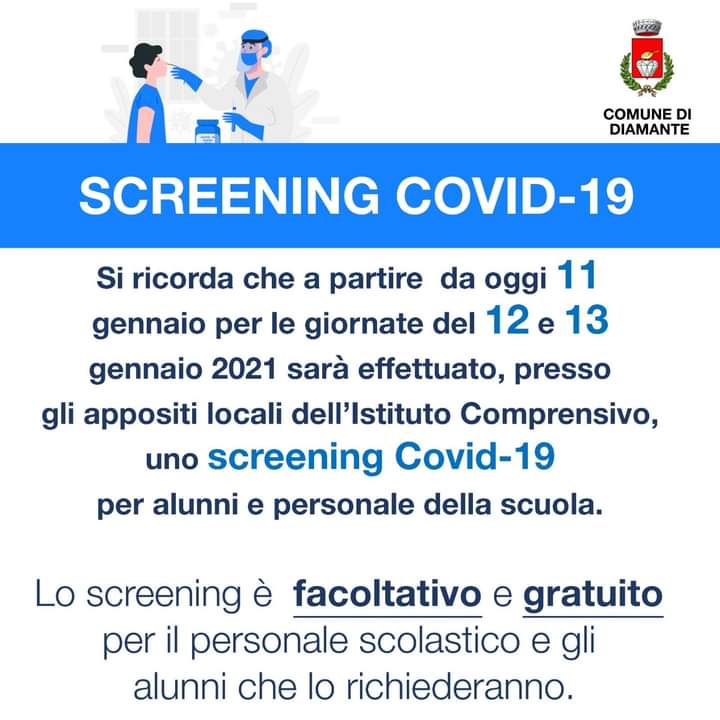 COMUNE DI DIAMANTE

SCREENING COVID-19

Si ricorda che a partire da oggi 11 gennaio per le giornate del 12 e 13 gennaio 2021 sarà effettuato, presso gli appositi locali dell'Istituto Comprensivo, uno screening Covid-19 per alunni e personale della scuola.

Lo screening è facoltativo e gratuito per il personale scolastico e gli alunni che lo richiederanno.